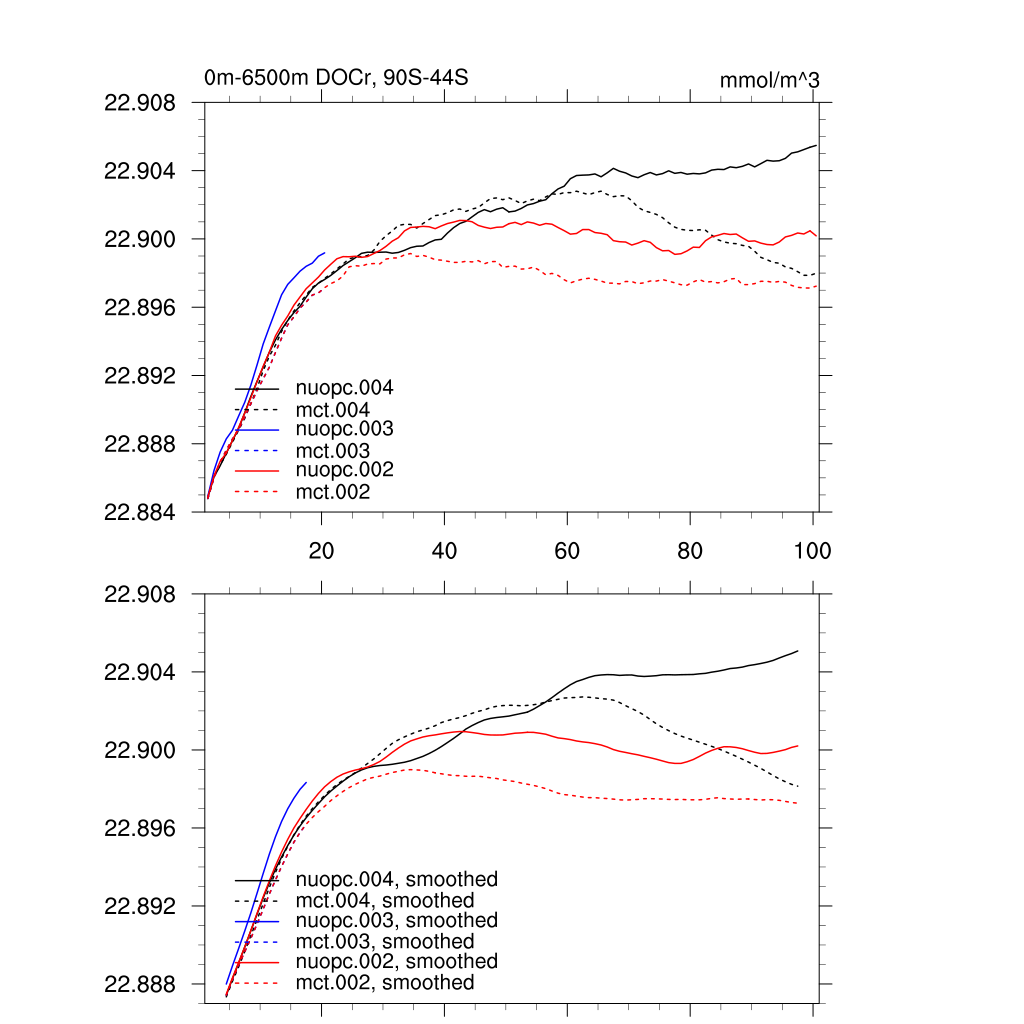 0m-6500m DOCr, 90S-44S

mmol/m^3

22.908
22.904
22.900
22.896
22.892
22.888
22.884

nuopc.004
mct.004
nuopc.003
mct.003
nuopc.002
mct.002

20
40
60
80
100

22.908
22.904
22.900
22.896
22.892
22.888

nuopc.004, smoothed
mct.004, smoothed
nuopc.003, smoothed
mct.003, smoothed
nuopc.002, smoothed
mct.002, smoothed